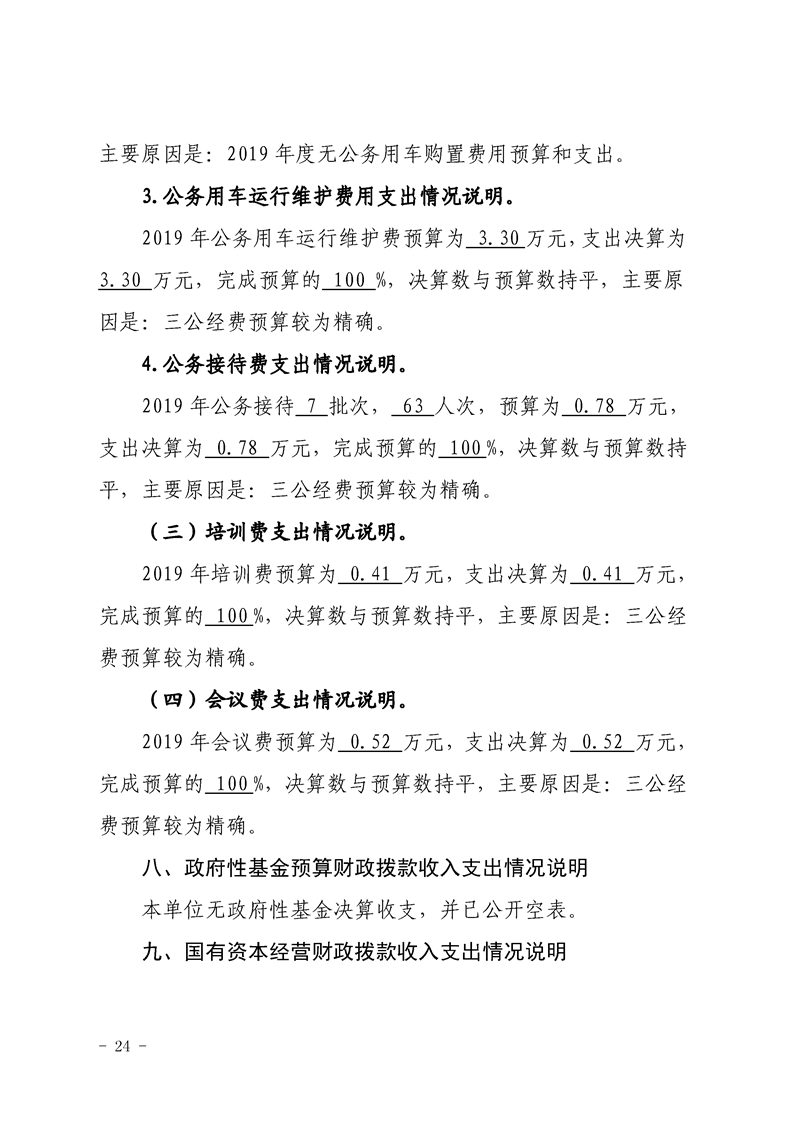 主要原因是：2019年度无公务用车购置费用预算和支出。

3.公务用车运行维护费用支出情况说明。

2019年公务用车运行维护费预算为3.30万元，支出决算为3.30万元，完成预算的100%，决算数与预算数持平，主要原因是：三公经费预算较为精确。

4.公务接待费支出情况说明。

2019年公务接待7批次，63人次，预算为0.78万元，支出决算为0.78万元，完成预算的100%，决算数与预算数持平，主要原因是：三公经费预算较为精确。

（三）培训费支出情况说明。

2019年培训费预算为0.41万元，支出决算为0.41万元，完成预算的100%，决算数与预算数持平，主要原因是：三公经费预算较为精确。

（四）会议费支出情况说明。

2019年会议费预算为0.52万元，支出决算为0.52万元，完成预算的100%，决算数与预算数持平，主要原因是：三公经费预算较为精确。

八、政府性基金预算财政拨款收入支出情况说明

本单位无政府性基金决算收支，并已公开空表。

九、国有资本经营财政拨款收入支出情况说明

- 24 -